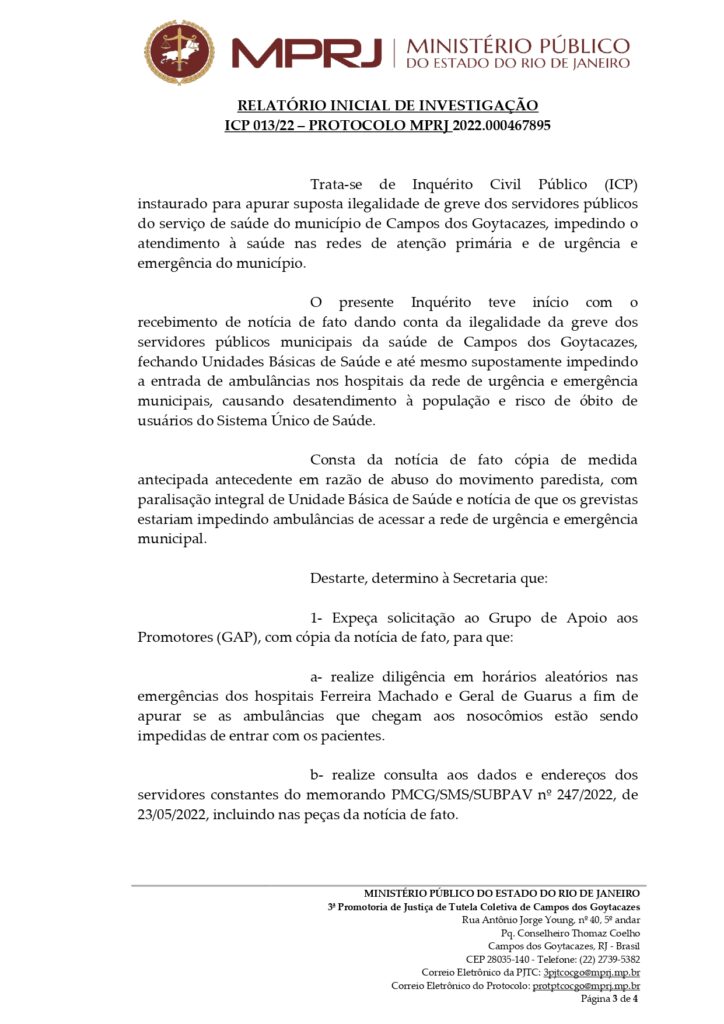 MPRJ | MINISTÉRIO PÚBLICO
DO ESTADO DO RIO DE JANEIRO

RELATÓRIO INICIAL DE INVESTIGAÇÃO
ICP 013/22 – PROTOCOLO MPRJ 2022.000467895

Trata-se de Inquérito Civil Público (ICP) instaurado para apurar suposta ilegalidade de greve dos servidores públicos do serviço de saúde do município de Campos dos Goytacazes, impedindo o atendimento à saúde nas redes de atenção primária e de urgência e emergência do município.

O presente Inquérito teve início com o recebimento de notícia de fato dando conta da ilegalidade da greve dos servidores públicos municipais da saúde de Campos dos Goytacazes, fechando Unidades Básicas de Saúde e até mesmo supostamente impedindo a entrada de ambulâncias nos hospitais da rede de urgência e emergência municipais, causando desatendimento à população e risco de óbito de usuários do Sistema Único de Saúde.

Consta da notícia de fato cópia de medida antecipada antecedente em razão de abuso do movimento paredista, com paralisação integral de Unidade Básica de Saúde e notícia de que os grevistas estariam impedindo ambulâncias de acessar a rede de urgência e emergência municipal.

Destarte, determino à Secretaria que:

1- Expeça solicitação ao Grupo de Apoio aos Promotores (GAP), com cópia da notícia de fato, para que:

a- realize diligência em horários aleatórios nas emergências dos hospitais Ferreira Machado e Geral de Guarus a fim de apurar se as ambulâncias que chegam aos nosocômios estão sendo impedidas de entrar com os pacientes.

b- realize consulta aos dados e endereços dos servidores constantes do memorando PMCG/SMS/SUBPAV nº 247/2022, de 23/05/2022, incluindo nas peças da notícia de fato.

MINISTÉRIO PÚBLICO DO ESTADO DO RIO DE JANEIRO
3ª Promotoria de Justiça de Tutela Coletiva de Campos dos Goytacazes
Rua Antônio Jorge Young, nº 40, 5º andar
Pq. Conselheiro Thomaz Coelho
Campos dos Goytacazes, RJ - Brasil
CEP 28035-140 - Telefone: (22) 2739-5382
Correio Eletrônico da PJTC: 3pjtcocgo@mprj.mp.br
Correio Eletrônico do Protocolo: protptcocgo@mprj.mp.br
Página 3 de 4